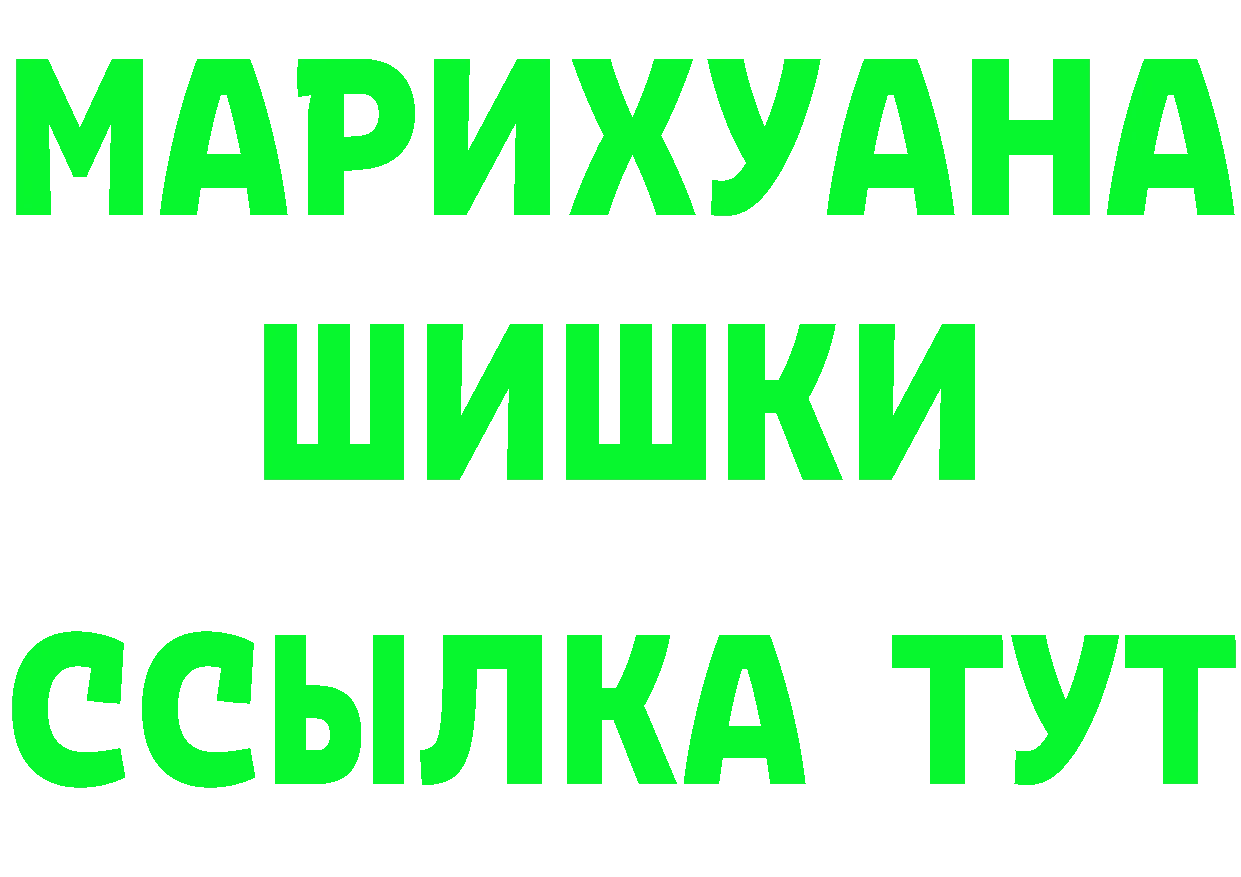 МАРИХУАНА
ШИШКИ
ССЫЛКА ТУТ